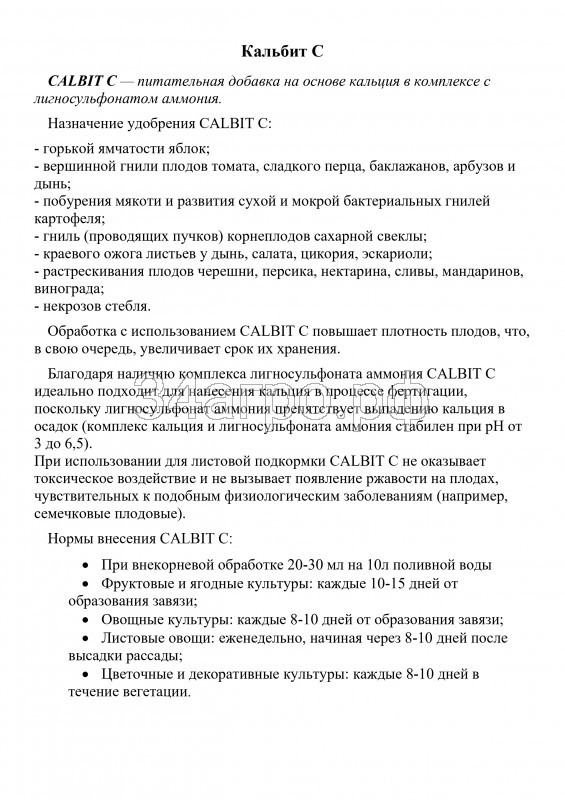 Кальбит С

CALBIT C — питательная добавка на основе кальция в комплексе с лигносульфонатом аммония.

Назначение удобрения CALBIT C:

- горькой ямчатости яблок;
- вершинной гнили плодов томата, сладкого перца, баклажанов, арбузов и дынь;
- побурения мякоти и развития сухой и мокрой бактериальных гнилей картофеля;
- гниль (проводящих пучков) корнеплодов сахарной свеклы;
- краевого ожога листьев у дынь, салата, цикория, эскариоли;
- растрескивания плодов черешни, персика, нектарина, сливы, мандаринов, винограда;
- некрозов стебля.

Обработка с использованием CALBIT C повышает плотность плодов, что, в свою очередь, увеличивает срок их хранения.

Благодаря наличию комплекса лигносульфоната аммония CALBIT C идеально подходит для нанесения кальция в процессе фертигации, поскольку лигносульфонат аммония препятствует выпадению кальция в осадок (комплекс кальция и лигносульфоната аммония стабилен при pH от 3 до 6,5).
При использовании для листовой подкормки CALBIT C не оказывает токсическое воздействие и не вызывает появление ржавости на плодах, чувствительных к подобным физиологическим заболеваниям (например, семечковые плодовые).

Нормы внесения CALBIT C:

• При внекорневой обработке 20-30 мл на 10л поливной воды
• Фруктовые и ягодные культуры: каждые 10-15 дней от образования завязи;
• Овощные культуры: каждые 8-10 дней от образования завязи;
• Листовые овощи: еженедельно, начиная через 8-10 дней после высадки рассады;
• Цветочные и декоративные культуры: каждые 8-10 дней в течение вегетации.

34агро.рф